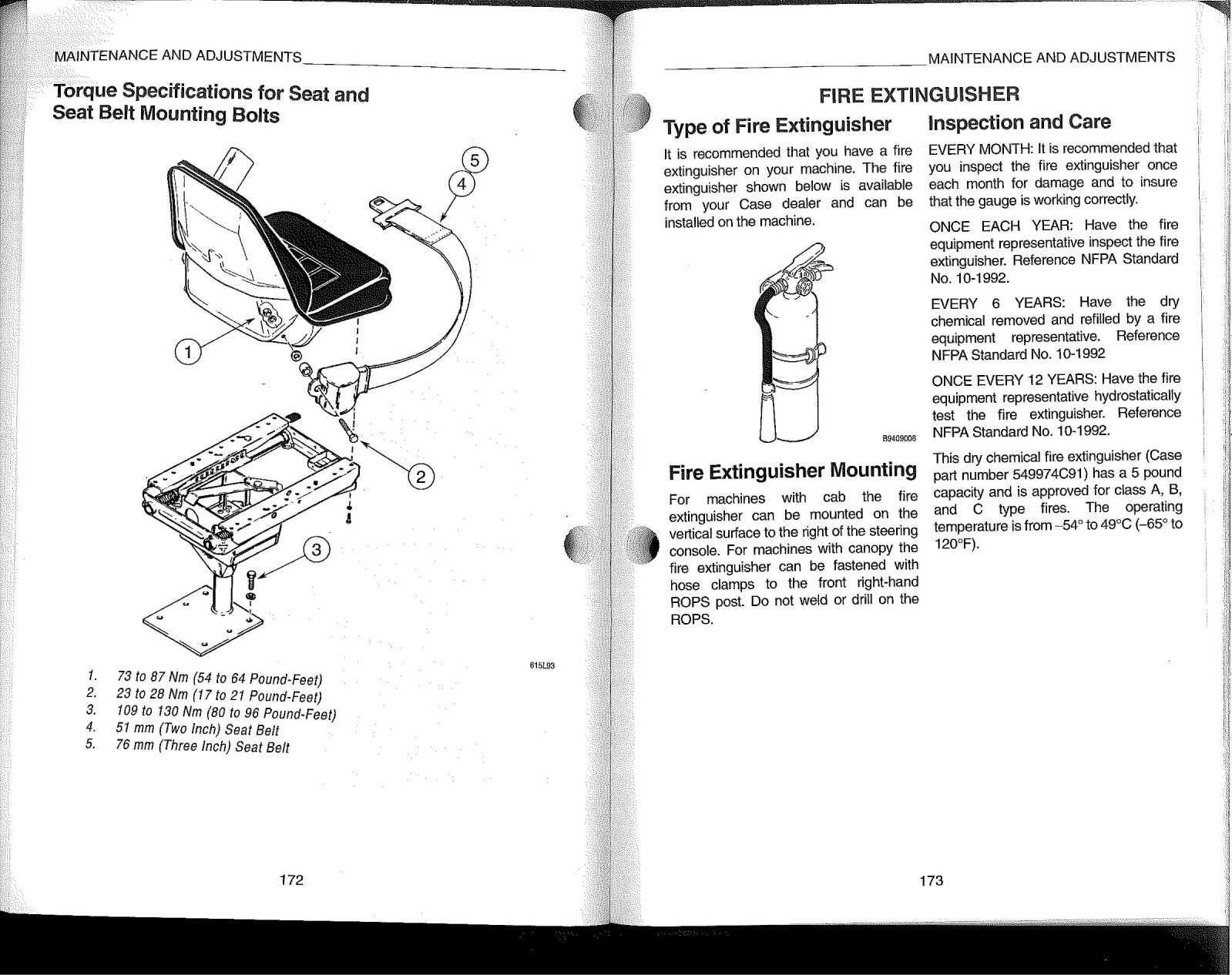 MAINTENANCE AND ADJUSTMENTS

Torque Specifications for Seat and Seat Belt Mounting Bolts

5
4
1
2
3

615L93

1. 73 to 87 Nm (54 to 64 Pound-Feet)
2. 23 to 28 Nm (17 to 21 Pound-Feet)
3. 109 to 130 Nm (80 to 96 Pound-Feet)
4. 51 mm (Two Inch) Seat Belt
5. 76 mm (Three Inch) Seat Belt

172

MAINTENANCE AND ADJUSTMENTS

FIRE EXTINGUISHER

Type of Fire Extinguisher

It is recommended that you have a fire extinguisher on your machine. The fire extinguisher shown below is available from your Case dealer and can be installed on the machine.

B9409008

Fire Extinguisher Mounting

For machines with cab the fire extinguisher can be mounted on the vertical surface to the right of the steering console. For machines with canopy the fire extinguisher can be fastened with hose clamps to the front right-hand ROPS post. Do not weld or drill on the ROPS.

Inspection and Care

EVERY MONTH: It is recommended that you inspect the fire extinguisher once each month for damage and to insure that the gauge is working correctly.

ONCE EACH YEAR: Have the fire equipment representative inspect the fire extinguisher. Reference NFPA Standard No. 10-1992.

EVERY 6 YEARS: Have the dry chemical removed and refilled by a fire equipment representative. Reference NFPA Standard No. 10-1992

ONCE EVERY 12 YEARS: Have the fire equipment representative hydrostatically test the fire extinguisher. Reference NFPA Standard No. 10-1992.

This dry chemical fire extinguisher (Case part number 549974C91) has a 5 pound capacity and is approved for class A, B, and C type fires. The operating temperature is from –54° to 49°C (–65° to 120°F).

173